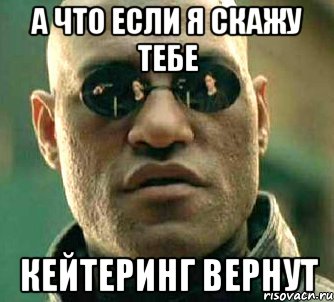 А ЧТО ЕСЛИ Я СКАЖУ ТЕБЕ

КЕЙТЕРИНГ ВЕРНУТ

risovacn.ru